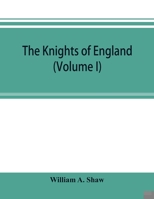 The Knights of England
(Volume I)

William A. Shaw